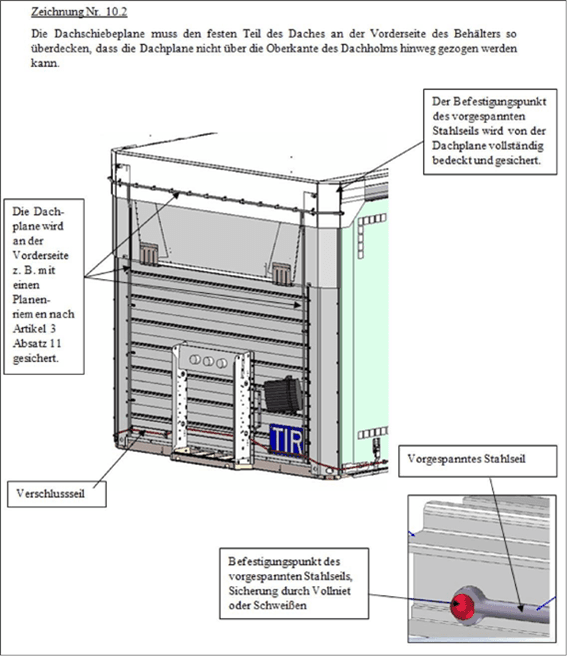 Zeichnung Nr. 10.2

Die Dachschiebeplane muss den festen Teil des Daches an der Vorderseite des Behälters so überdecken, dass die Dachplane nicht über die Oberkante des Dachholms hinweg gezogen werden kann.

Der Befestigungspunkt des vorgespannten Stahlseils wird von der Dachplane vollständig bedeckt und gesichert.

Die Dachplane wird an der Vorderseite z. B. mit einen Planenriemen nach Artikel 3 Absatz 11 gesichert.

TIR

Verschlussseil

Vorgespanntes Stahlseil

Befestigungspunkt des vorgespannten Stahlseils, Sicherung durch Vollniet oder Schweißen